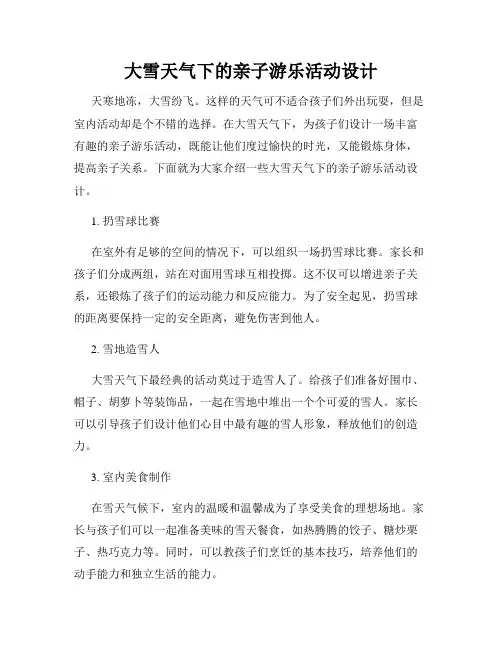 大雪天气下的亲子游乐活动设计

天寒地冻，大雪纷飞。这样的天气可不适合孩子们外出玩耍，但是室内活动却是个不错的选择。在大雪天气下，为孩子们设计一场丰富有趣的亲子游乐活动，既能让他们度过愉快的时光，又能锻炼身体，提高亲子关系。下面就为大家介绍一些大雪天气下的亲子游乐活动设计。

1. 扔雪球比赛

在室外有足够的空间的情况下，可以组织一场扔雪球比赛。家长和孩子们分成两组，站在对面用雪球互相投掷。这不仅可以增进亲子关系，还锻炼了孩子们的运动能力和反应能力。为了安全起见，扔雪球的距离要保持一定的安全距离，避免伤害到他人。

2. 雪地造雪人

大雪天气下最经典的活动莫过于造雪人了。给孩子们准备好围巾、帽子、胡萝卜等装饰品，一起在雪地中堆出一个个可爱的雪人。家长可以引导孩子们设计他们心目中最有趣的雪人形象，释放他们的创造力。

3. 室内美食制作

在雪天气候下，室内的温暖和温馨成为了享受美食的理想场地。家长与孩子们可以一起准备美味的雪天餐食，如热腾腾的饺子、糖炒栗子、热巧克力等。同时，可以教孩子们烹饪的基本技巧，培养他们的动手能力和独立生活的能力。